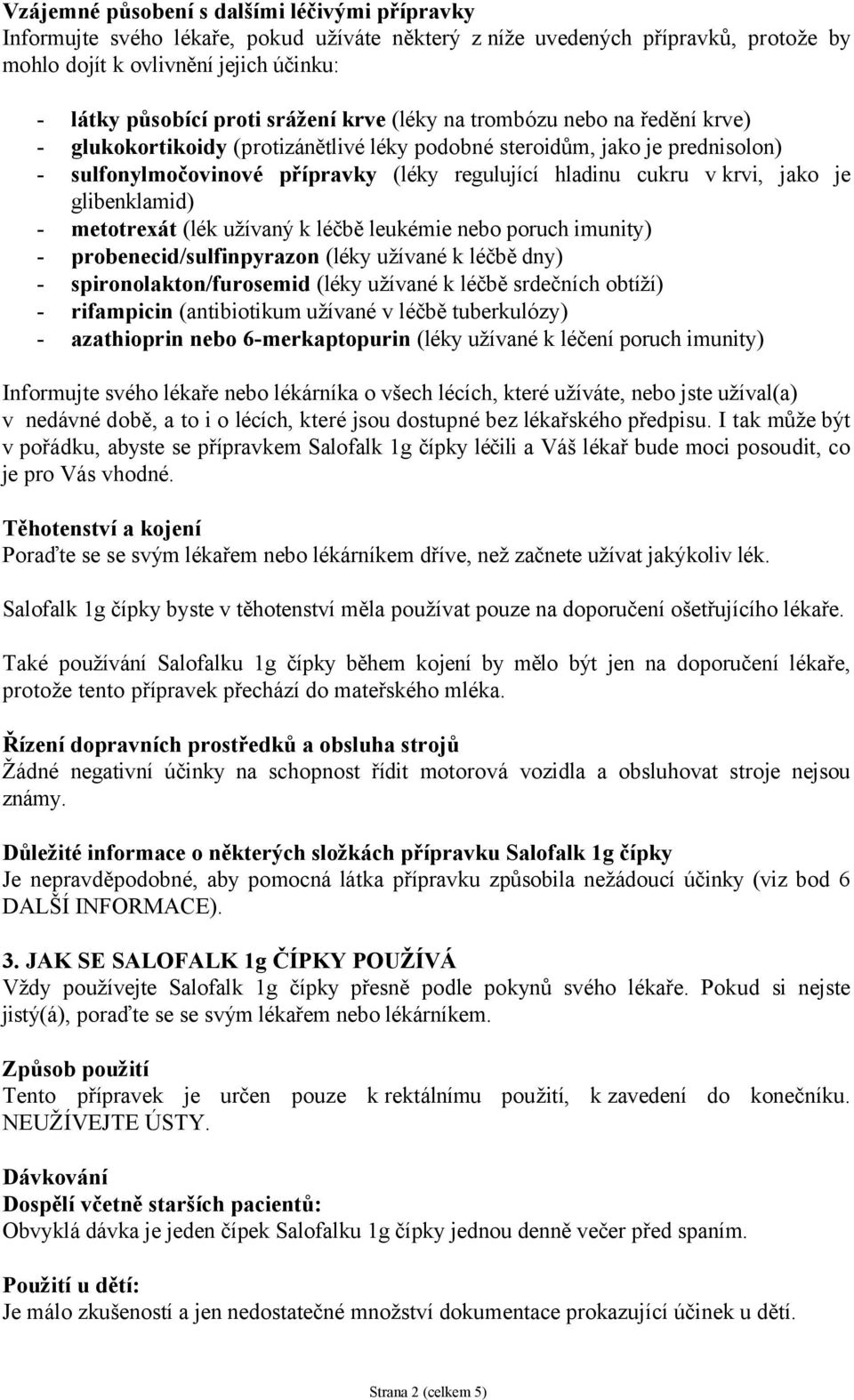 Vzájemné působení s dalšími léčivými přípravky
Informujte svého lékaře, pokud užíváte některý z níže uvedených přípravků, protože by mohlo dojít k ovlivnění jejich účinku:

- látky působící proti srážení krve (léky na trombózu nebo na ředění krve)
- glukokortikoidy (protizánětlivé léky podobné steroidům, jako je prednisolon)
- sulfonylmočovinové přípravky (léky regulující hladinu cukru v krvi, jako je glibenklamid)
- metotrexát (lék užívaný k léčbě leukémie nebo poruch imunity)
- probenecid/sulfinpyrazon (léky užívané k léčbě dny)
- spironolakton/furosemid (léky užívané k léčbě srdečních obtíží)
- rifampicin (antibiotikum užívané v léčbě tuberkulózy)
- azathioprin nebo 6-merkaptopurin (léky užívané k léčení poruch imunity)

Informujte svého lékaře nebo lékárníka o všech lécích, které užíváte, nebo jste užíval(a) v nedávné době, a to i o lécích, které jsou dostupné bez lékařského předpisu. I tak může být v pořádku, abyste se přípravkem Salofalk 1g čípky léčili a Váš lékař bude moci posoudit, co je pro Vás vhodné.

Těhotenství a kojení
Poraďte se se svým lékařem nebo lékárníkem dříve, než začnete užívat jakýkoliv lék.

Salofalk 1g čípky byste v těhotenství měla používat pouze na doporučení ošetřujícího lékaře.

Také používání Salofalku 1g čípky během kojení by mělo být jen na doporučení lékaře, protože tento přípravek přechází do mateřského mléka.

Řízení dopravních prostředků a obsluha strojů
Žádné negativní účinky na schopnost řídit motorová vozidla a obsluhovat stroje nejsou známy.

Důležité informace o některých složkách přípravku Salofalk 1g čípky
Je nepravděpodobné, aby pomocná látka přípravku způsobila nežádoucí účinky (viz bod 6 DALŠÍ INFORMACE).

3. JAK SE SALOFALK 1g ČÍPKY POUŽÍVÁ
Vždy používejte Salofalk 1g čípky přesně podle pokynů svého lékaře. Pokud si nejste jistý(á), poraďte se se svým lékařem nebo lékárníkem.

Způsob použití
Tento přípravek je určen pouze k rektálnímu použití, k zavedení do konečníku. NEUŽÍVEJTE ÚSTY.

Dávkování
Dospělí včetně starších pacientů:
Obvyklá dávka je jeden čípek Salofalku 1g čípky jednou denně večer před spaním.

Použití u dětí:
Je málo zkušeností a jen nedostatečné množství dokumentace prokazující účinek u dětí.

Strana 2 (celkem 5)